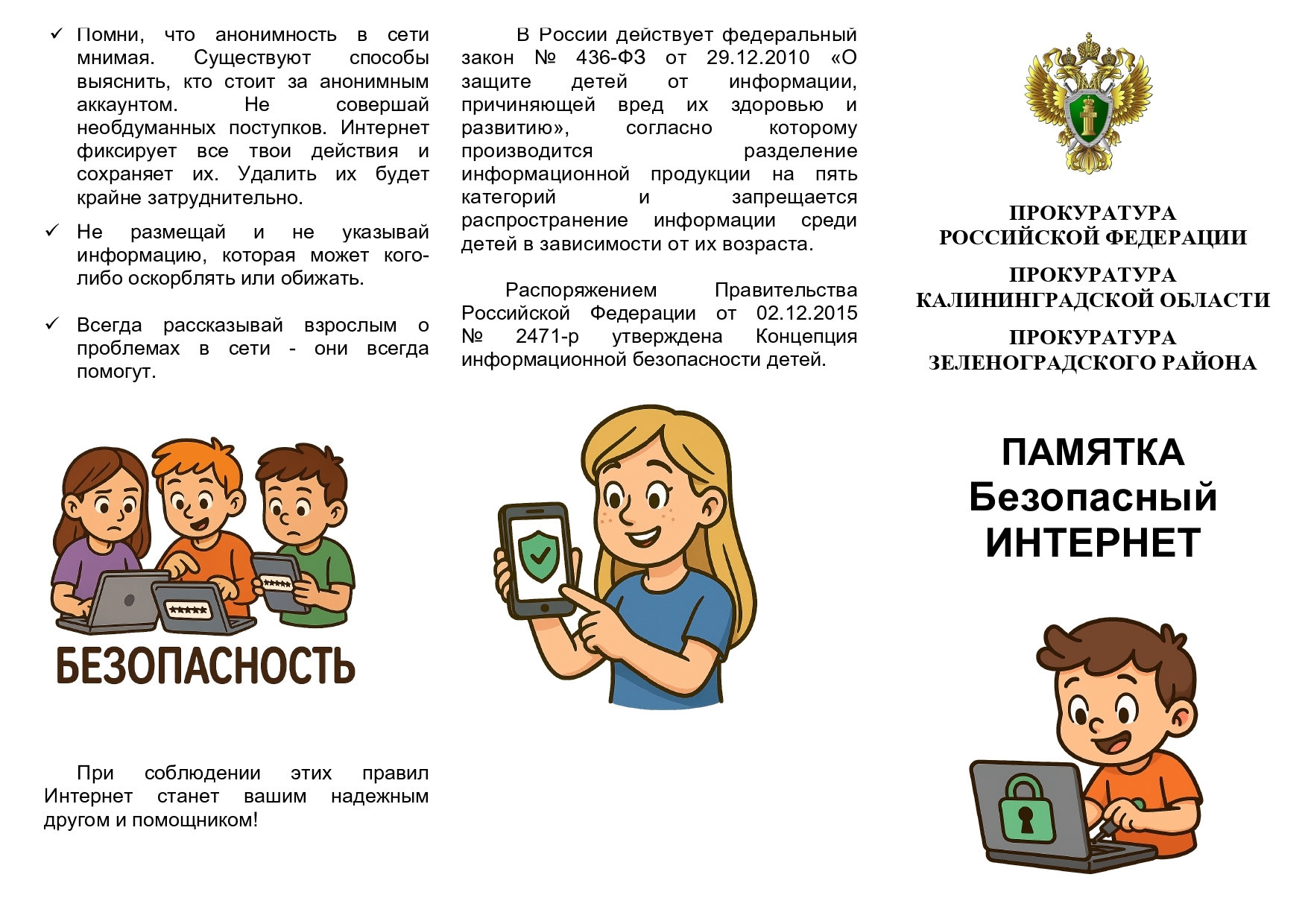 ✓ Помни, что анонимность в сети мнимая. Существуют способы выяснить, кто стоит за анонимным аккаунтом. Не совершай необдуманных поступков. Интернет фиксирует все твои действия и сохраняет их. Удалить их будет крайне затруднительно.

✓ Не размещай и не указывай информацию, которая может кого-либо оскорблять или обижать.

✓ Всегда рассказывай взрослым о проблемах в сети - они всегда помогут.

*****

*****

БЕЗОПАСНОСТЬ

При соблюдении этих правил Интернет станет вашим надежным другом и помощником!

В России действует федеральный закон № 436-ФЗ от 29.12.2010 «О защите детей от информации, причиняющей вред их здоровью и развитию», согласно которому производится разделение информационной продукции на пять категорий и запрещается распространение информации среди детей в зависимости от их возраста.

Распоряжением Правительства Российской Федерации от 02.12.2015 № 2471-р утверждена Концепция информационной безопасности детей.

ПРОКУРАТУРА РОССИЙСКОЙ ФЕДЕРАЦИИ

ПРОКУРАТУРА КАЛИНИНГРАДСКОЙ ОБЛАСТИ

ПРОКУРАТУРА ЗЕЛЕНОГРАДСКОГО РАЙОНА

ПАМЯТКА
Безопасный
ИНТЕРНЕТ